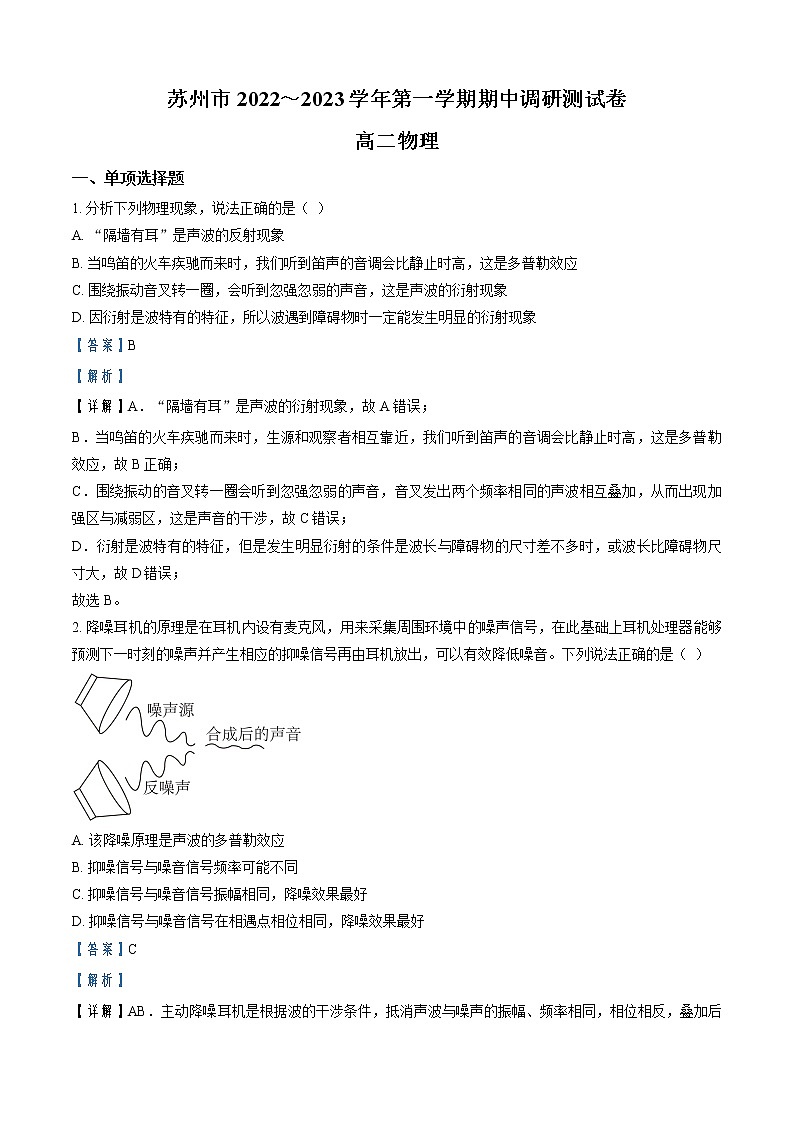 苏州市 2022～2023 学年第一学期期中调研测试卷

高二物理

一、单项选择题

1. 分析下列物理现象，说法正确的是（ ）

A. “隔墙有耳”是声波的反射现象

B. 当鸣笛的火车疾驰而来时，我们听到笛声的音调会比静止时高，这是多普勒效应

C. 围绕振动音叉转一圈，会听到忽强忽弱的声音，这是声波的衍射现象

D. 因衍射是波特有的特征，所以波遇到障碍物时一定能发生明显的衍射现象

【答案】B

【解析】

【详解】A．“隔墙有耳”是声波的衍射现象，故 A 错误；

B．当鸣笛的火车疾驰而来时，生源和观察者相互靠近，我们听到笛声的音调会比静止时高，这是多普勒效应，故 B 正确；

C．围绕振动的音叉转一圈会听到忽强忽弱的声音，音叉发出两个频率相同的声波相互叠加，从而出现加强区与减弱区，这是声音的干涉，故 C 错误；

D．衍射是波特有的特征，但是发生明显衍射的条件是波长与障碍物的尺寸差不多时，或波长比障碍物尺寸大，故 D 错误；

故选 B。

2. 降噪耳机的原理是在耳机内设有麦克风，用来采集周围环境中的噪声信号，在此基础上耳机处理器能够预测下一时刻的噪声并产生相应的抑噪信号再由耳机放出，可以有效降低噪音。下列说法正确的是（ ）

噪声源
合成后的声音
反噪声

A. 该降噪原理是声波的多普勒效应

B. 抑噪信号与噪音信号频率可能不同

C. 抑噪信号与噪音信号振幅相同，降噪效果最好

D. 抑噪信号与噪音信号在相遇点相位相同，降噪效果最好

【答案】C

【解析】

【详解】AB．主动降噪耳机是根据波的干涉条件，抵消声波与噪声的振幅、频率相同，相位相反，叠加后